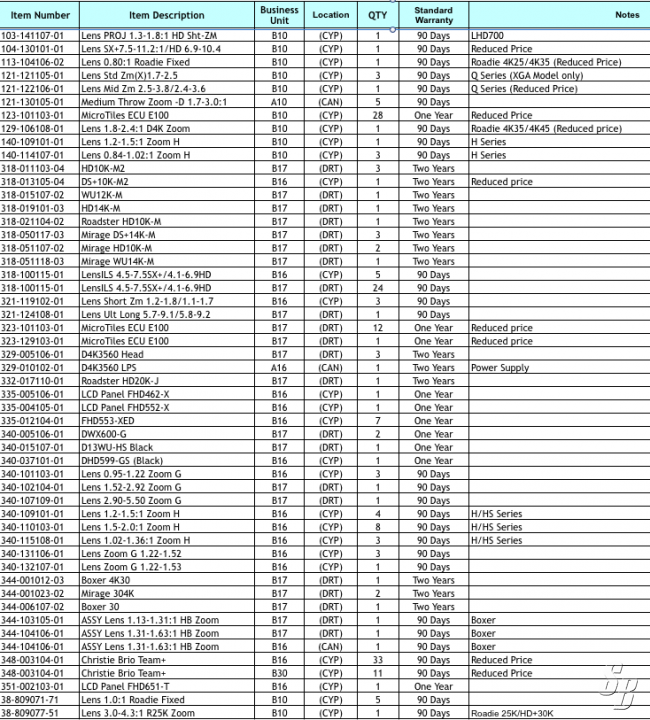 | Item Number | Item Description | Business Unit | Location | QTY | Standard Warranty | Notes |
|---|---|---|---|---|---|---|
| 103-141107-01 | Lens PROJ 1.3-1.8:1 HD Sht-ZM | B10 | (CYP) | 1 | 90 Days | LHD700 |
| 104-130101-01 | Lens SX+7.5-11.2:1/HD 6.9-10.4 | B10 | (CYP) | 1 | 90 Days | Reduced Price |
| 113-104106-02 | Lens 0.80:1 Roadie Fixed | B10 | (CYP) | 1 | 90 Days | Roadie 4K25/4K35 (Reduced Price) |
| 121-121105-01 | Lens Std Zm(X)1.7-2.5 | B10 | (CYP) | 3 | 90 Days | Q Series (XGA Model only) |
| 121-122106-01 | Lens Mid Zm 2.5-3.8/2.4-3.6 | B10 | (CYP) | 1 | 90 Days | Q Series (Reduced Price) |
| 121-130105-01 | Medium Throw Zoom -D 1.7-3.0:1 | A10 | (CAN) | 5 | 90 Days | |
| 123-101103-01 | MicroTiles ECU E100 | B10 | (CYP) | 28 | One Year | Reduced Price |
| 129-106108-01 | Lens 1.8-2.4:1 D4K Zoom | B10 | (CYP) | 1 | 90 Days | Roadie 4K35/4K45 (Reduced price) |
| 140-109101-01 | Lens 1.2-1.5:1 Zoom H | B10 | (CYP) | 1 | 90 Days | H Series |
| 140-114107-01 | Lens 0.84-1.02:1 Zoom H | B10 | (CYP) | 3 | 90 Days | H Series |
| 318-011103-04 | HD10K-M2 | B17 | (DRT) | 3 | Two Years | |
| 318-013105-04 | DS+10K-M2 | B16 | (CYP) | 1 | Two Years | Reduced price |
| 318-015107-02 | WU12K-M | B17 | (DRT) | 1 | Two Years | |
| 318-019101-03 | HD14K-M | B17 | (DRT) | 1 | Two Years | |
| 318-021104-02 | Roadster HD10K-M | B17 | (DRT) | 1 | Two Years | |
| 318-050117-03 | Mirage DS+14K-M | B17 | (DRT) | 3 | Two Years | |
| 318-051107-02 | Mirage HD10K-M | B17 | (DRT) | 2 | Two Years | |
| 318-051118-03 | Mirage WU14K-M | B17 | (DRT) | 1 | Two Years | |
| 318-100115-01 | LensILS 4.5-7.5SX+/4.1-6.9HD | B16 | (CYP) | 5 | 90 Days | |
| 318-100115-01 | LensILS 4.5-7.5SX+/4.1-6.9HD | B17 | (DRT) | 24 | 90 Days | |
| 321-119102-01 | Lens Short Zm 1.2-1.8/1.1-1.7 | B16 | (CYP) | 3 | 90 Days | |
| 321-124108-01 | Lens Ult Long 5.7-9.1/5.8-9.2 | B17 | (DRT) | 1 | 90 Days | |
| 323-101103-01 | MicroTiles ECU E100 | B17 | (DRT) | 12 | One Year | Reduced price |
| 323-129103-01 | MicroTiles ECU E100 | B17 | (DRT) | 1 | One Year | Reduced price |
| 329-005106-01 | D4K3560 Head | B17 | (DRT) | 3 | Two Years | |
| 329-010102-01 | D4K3560 LPS | A16 | (CAN) | 1 | Two Years | Power Supply |
| 332-017110-01 | Roadster HD20K-J | B17 | (DRT) | 1 | Two Years | |
| 335-005106-01 | LCD Panel FHD462-X | B16 | (CYP) | 1 | One Year | |
| 335-004105-01 | LCD Panel FHD552-X | B16 | (CYP) | 1 | One Year | |
| 335-012104-01 | FHD553-XED | B16 | (CYP) | 7 | One Year | |
| 340-005106-01 | DWX600-G | B17 | (DRT) | 2 | One Year | |
| 340-015107-01 | D13WU-HS Black | B17 | (DRT) | 1 | One Year | |
| 340-037101-01 | DHD599-GS (Black) | B16 | (CYP) | 1 | One Year | |
| 340-101103-01 | Lens 0.95-1.22 Zoom G | B16 | (CYP) | 3 | 90 Days | |
| 340-102104-01 | Lens 1.52-2.92 Zoom G | B17 | (DRT) | 1 | 90 Days | |
| 340-107109-01 | Lens 2.90-5.50 Zoom G | B17 | (DRT) | 1 | 90 Days | |
| 340-109101-01 | Lens 1.2-1.5:1 Zoom H | B16 | (CYP) | 4 | 90 Days | H/HS Series |
| 340-110103-01 | Lens 1.5-2.0:1 Zoom H | B16 | (CYP) | 8 | 90 Days | H/HS Series |
| 340-115108-01 | Lens 1.02-1.36:1 Zoom H | B16 | (CYP) | 3 | 90 Days | H/HS Series |
| 340-131106-01 | Lens Zoom G 1.22-1.52 | B16 | (CYP) | 3 | 90 Days | |
| 340-132107-01 | Lens Zoom G 1.22-1.53 | B16 | (CYP) | 1 | 90 Days | |
| 344-001012-03 | Boxer 4K30 | B17 | (DRT) | 1 | Two Years | |
| 344-001023-02 | Mirage 304K | B17 | (DRT) | 2 | Two Years | |
| 344-006107-02 | Boxer 30 | B17 | (DRT) | 1 | Two Years | |
| 344-103105-01 | ASSY Lens 1.13-1.31:1 HB Zoom | B17 | (DRT) | 1 | 90 Days | Boxer |
| 344-104106-01 | ASSY Lens 1.31-1.63:1 HB Zoom | B17 | (DRT) | 1 | 90 Days | Boxer |
| 344-104106-01 | ASSY Lens 1.31-1.63:1 HB Zoom | B16 | (CAN) | 1 | 90 Days | Boxer |
| 348-003104-01 | Christie Brio Team+ | B16 | (CYP) | 33 | 90 Days | Reduced Price |
| 348-003104-01 | Christie Brio Team+ | B30 | (CYP) | 11 | 90 Days | Reduced Price |
| 351-002103-01 | LCD Panel FHD651-T | B16 | (CYP) | 1 | One Year | |
| 38-809071-71 | Lens 1.0:1 Roadie Fixed | B10 | (CYP) | 5 | 90 Days | |
| 38-809077-51 | Lens 3.0-4.3:1 R25K Zoom | B10 | (CYP) | 1 | 90 Days | Roadie 25K/HD+30K |